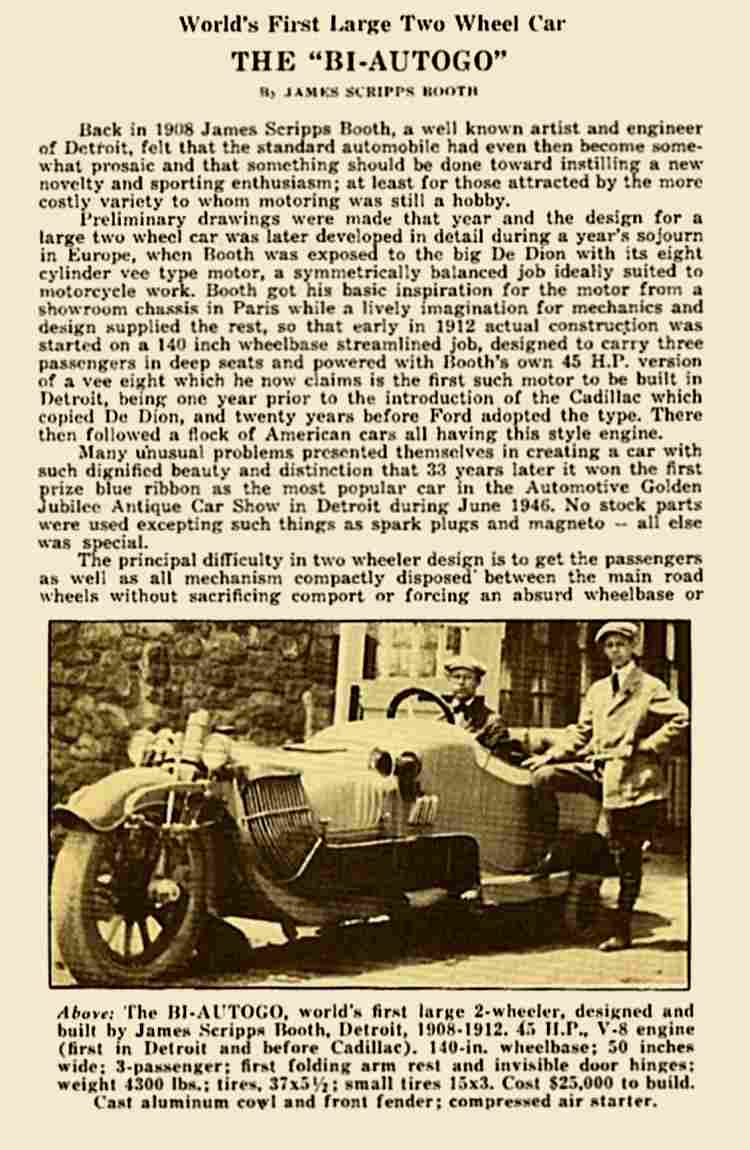 World's First Large Two Wheel Car
THE "BI-AUTOGO"
By JAMES SCRIPPS BOOTH

Back in 1908 James Scripps Booth, a well known artist and engineer of Detroit, felt that the standard automobile had even then become somewhat prosaic and that something should be done toward instilling a new novelty and sporting enthusiasm; at least for those attracted by the more costly variety to whom motoring was still a hobby.

Preliminary drawings were made that year and the design for a large two wheel car was later developed in detail during a year's sojourn in Europe, when Booth was exposed to the big De Dion with its eight cylinder vee type motor, a symmetrically balanced job ideally suited to motorcycle work. Booth got his basic inspiration for the motor from a showroom chassis in Paris while a lively imagination for mechanics and design supplied the rest, so that early in 1912 actual construction was started on a 140 inch wheelbase streamlined job, designed to carry three passengers in deep seats and powered with Booth's own 45 H.P. version of a vee eight which he now claims is the first such motor to be built in Detroit, being one year prior to the introduction of the Cadillac which copied De Dion, and twenty years before Ford adopted the type. There then followed a flock of American cars all having this style engine.

Many unusual problems presented themselves in creating a car with such dignified beauty and distinction that 33 years later it won the first prize blue ribbon as the most popular car in the Automotive Golden Jubilee Antique Car Show in Detroit during June 1946. No stock parts were used excepting such things as spark plugs and magneto -- all else was special.

The principal difficulty in two wheeler design is to get the passengers as well as all mechanism compactly disposed between the main road wheels without sacrificing comport or forcing an absurd wheelbase or

Above: The BI-AUTOGO, world's first large 2-wheeler, designed and built by James Scripps Booth, Detroit, 1908-1912. 45 H.P., V-8 engine (first in Detroit and before Cadillac). 140-in. wheelbase; 50 inches wide; 3-passenger; first folding arm rest and invisible door hinges; weight 4300 lbs.; tires, 37x5½; small tires 15x3. Cost $25,000 to build. Cast aluminum cowl and front fender; compressed air starter.